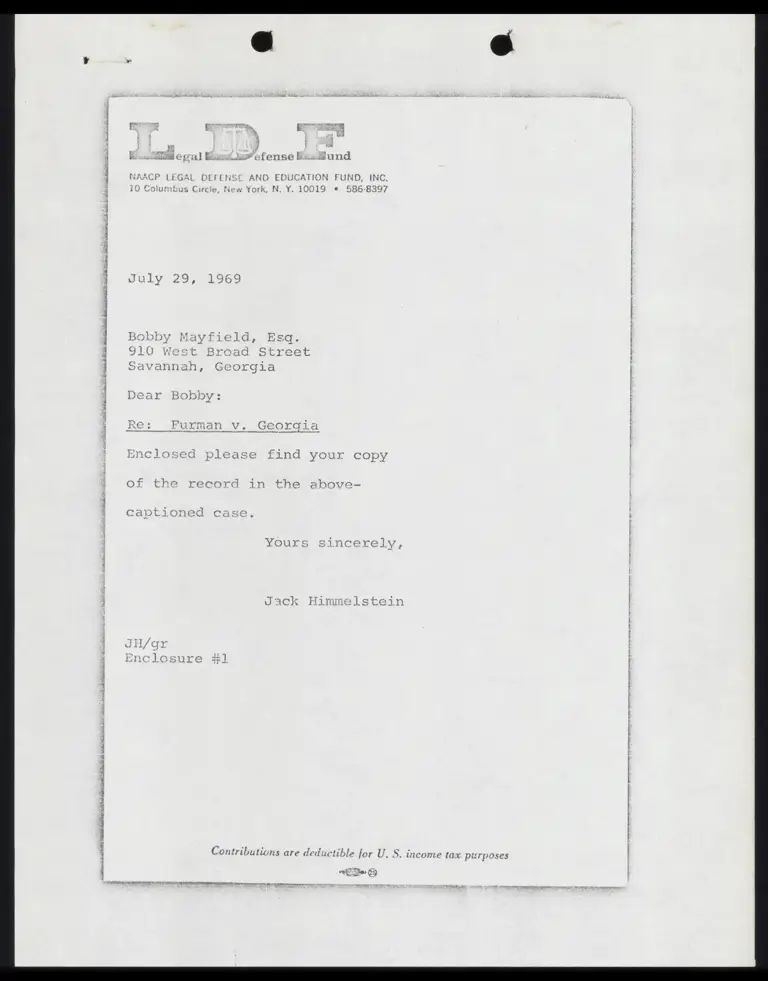 Legal Defense Fund

NAACP LEGAL DEFENSE AND EDUCATION FUND, INC.
10 Columbus Circle, New York, N. Y. 10019 • 586-8397

July 29, 1969

Bobby Mayfield, Esq.
910 West Broad Street
Savannah, Georgia

Dear Bobby:

Re: Furman v. Georgia

Enclosed please find your copy of the record in the above-captioned case.

Yours sincerely,

Jack Himmelstein

JH/gr
Enclosure #1

Contributions are deductible for U. S. income tax purposes